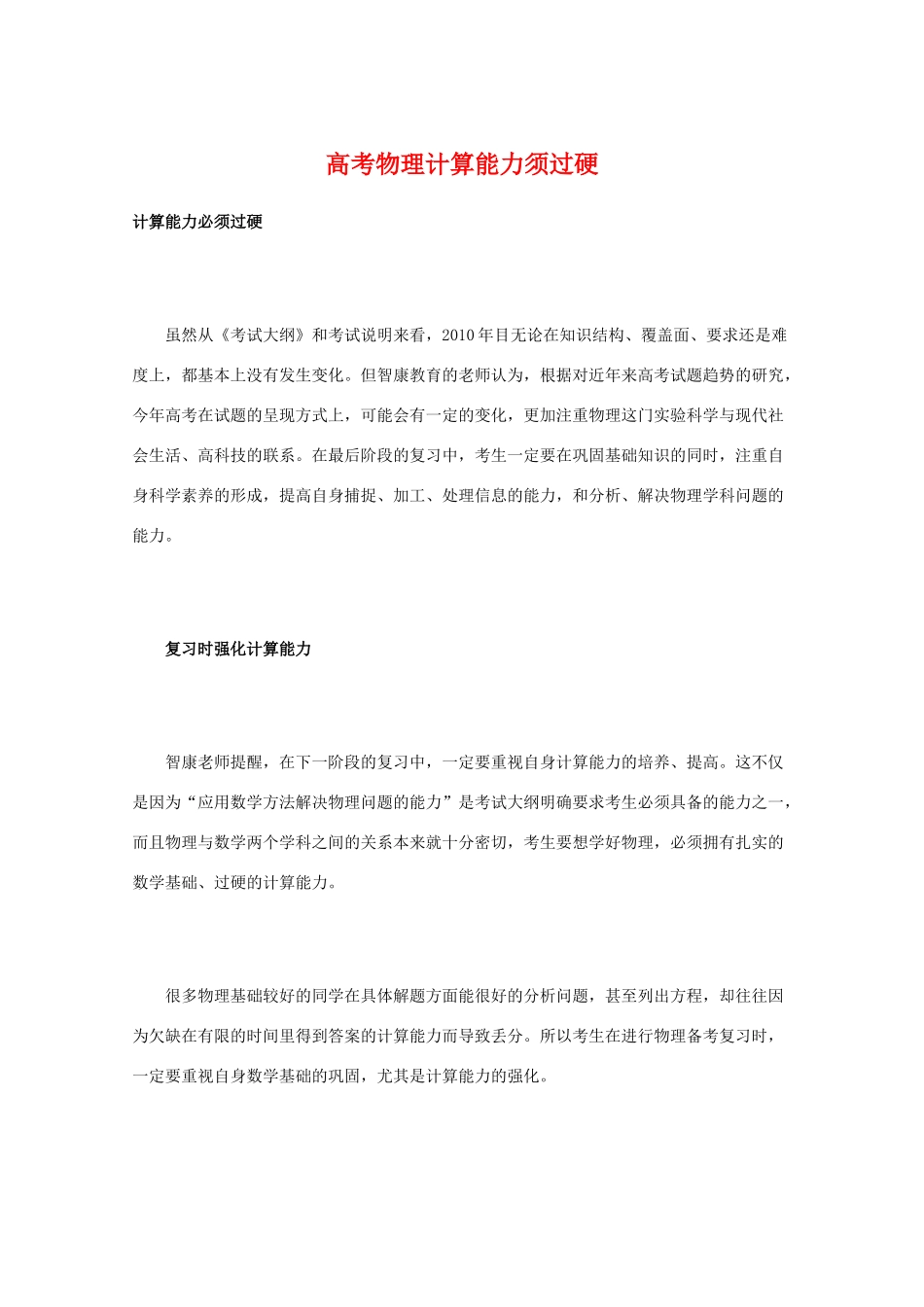 高考物理计算能力须过硬

计算能力必须过硬

虽然从《考试大纲》和考试说明来看，2010年目无论在知识结构、覆盖面、要求还是难度上，都基本上没有发生变化。但智康教育的老师认为，根据对近年来高考试题趋势的研究，今年高考在试题的呈现方式上，可能会有一定的变化，更加注重物理这门实验科学与现代社会生活、高科技的联系。在最后阶段的复习中，考生一定要在巩固基础知识的同时，注重自身科学素养的形成，提高自身捕捉、加工、处理信息的能力，和分析、解决物理学科问题的能力。

复习时强化计算能力

智康老师提醒，在下一阶段的复习中，一定要重视自身计算能力的培养、提高。这不仅是因为“应用数学方法解决物理问题的能力”是考试大纲明确要求考生必须具备的能力之一，而且物理与数学两个学科之间的关系本来就十分密切，考生要想学好物理，必须拥有扎实的数学基础、过硬的计算能力。

很多物理基础较好的同学在具体解题方面能很好的分析问题，甚至列出方程，却往往因为欠缺在有限的时间里得到答案的计算能力而导致丢分。所以考生在进行物理备考复习时，一定要重视自身数学基础的巩固，尤其是计算能力的强化。